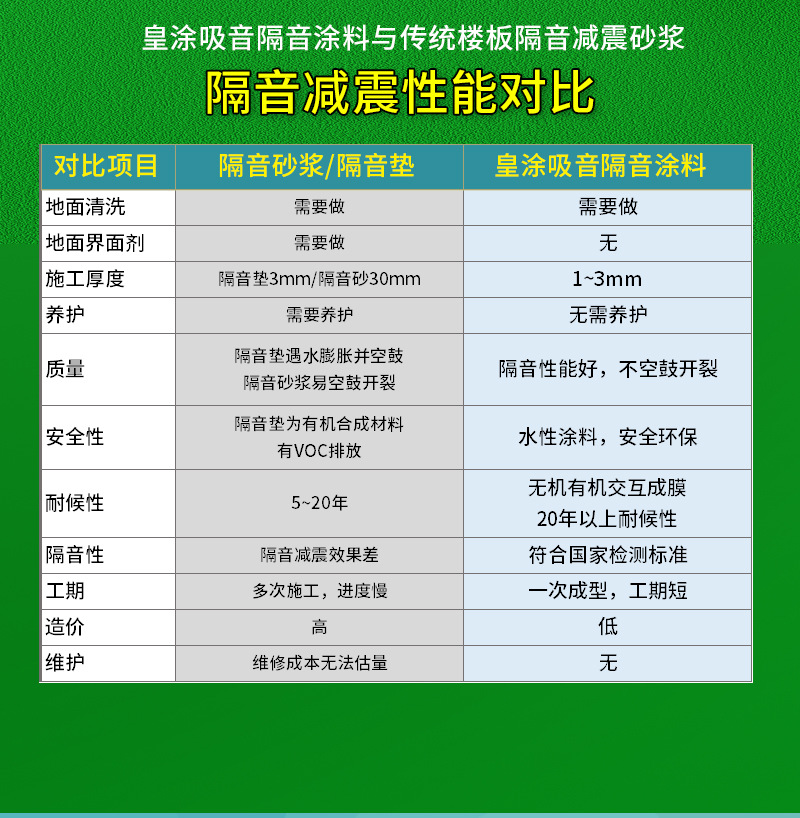 皇涂吸音隔音涂料与传统楼板隔音减震砂浆

隔音减震性能对比

| 对比项目 | 隔音砂浆/隔音垫 | 皇涂吸音隔音涂料 |
|---|---|---|
| 地面清洗 | 需要做 | 需要做 |
| 地面界面剂 | 需要做 | 无 |
| 施工厚度 | 隔音垫3mm/隔音砂30mm | 1~3mm |
| 养护 | 需要养护 | 无需养护 |
| 质量 | 隔音垫遇水膨胀并空鼓 隔音砂浆易空鼓开裂 | 隔音性能好，不空鼓开裂 |
| 安全性 | 隔音垫为有机合成材料 有VOC排放 | 水性涂料，安全环保 |
| 耐候性 | 5~20年 | 无机有机交互成膜 20年以上耐候性 |
| 隔音性 | 隔音减震效果差 | 符合国家检测标准 |
| 工期 | 多次施工，进度慢 | 一次成型，工期短 |
| 造价 | 高 | 低 |
| 维护 | 维修成本无法估量 | 无 |